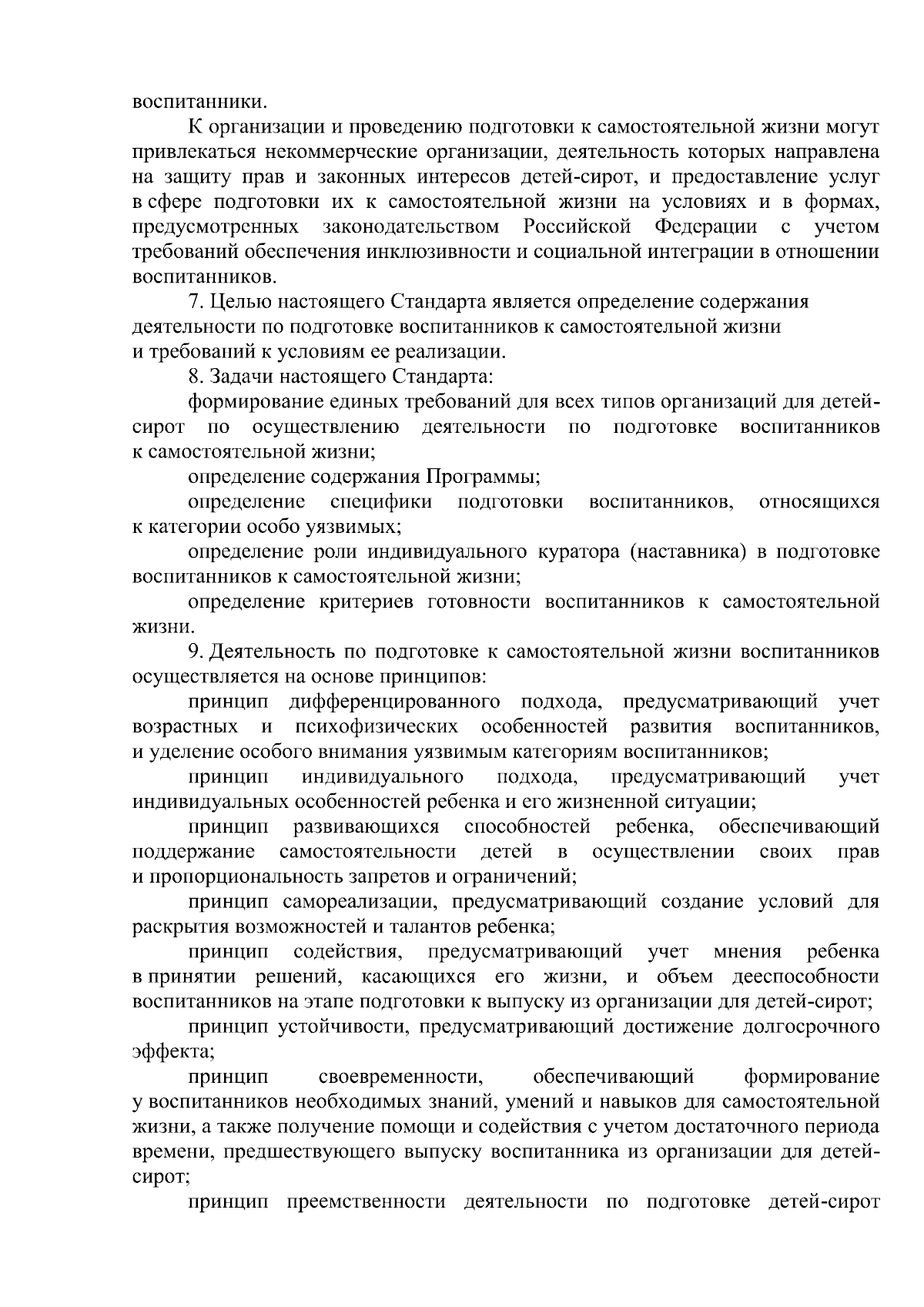 воспитанники.

К организации и проведению подготовки к самостоятельной жизни могут привлекаться некоммерческие организации, деятельность которых направлена на защиту прав и законных интересов детей-сирот, и предоставление услуг в сфере подготовки их к самостоятельной жизни на условиях и в формах, предусмотренных законодательством Российской Федерации с учетом требований обеспечения инклюзивности и социальной интеграции в отношении воспитанников.

7. Целью настоящего Стандарта является определение содержания деятельности по подготовке воспитанников к самостоятельной жизни и требований к условиям ее реализации.

8. Задачи настоящего Стандарта:

формирование единых требований для всех типов организаций для детей-сирот по осуществлению деятельности по подготовке воспитанников к самостоятельной жизни;

определение содержания Программы;

определение специфики подготовки воспитанников, относящихся к категории особо уязвимых;

определение роли индивидуального куратора (наставника) в подготовке воспитанников к самостоятельной жизни;

определение критериев готовности воспитанников к самостоятельной жизни.

9. Деятельность по подготовке к самостоятельной жизни воспитанников осуществляется на основе принципов:

принцип дифференцированного подхода, предусматривающий учет возрастных и психофизических особенностей развития воспитанников, и уделение особого внимания уязвимым категориям воспитанников;

принцип индивидуального подхода, предусматривающий учет индивидуальных особенностей ребенка и его жизненной ситуации;

принцип развивающихся способностей ребенка, обеспечивающий поддержание самостоятельности детей в осуществлении своих прав и пропорциональность запретов и ограничений;

принцип самореализации, предусматривающий создание условий для раскрытия возможностей и талантов ребенка;

принцип содействия, предусматривающий учет мнения ребенка в принятии решений, касающихся его жизни, и объем дееспособности воспитанников на этапе подготовки к выпуску из организации для детей-сирот;

принцип устойчивости, предусматривающий достижение долгосрочного эффекта;

принцип своевременности, обеспечивающий формирование у воспитанников необходимых знаний, умений и навыков для самостоятельной жизни, а также получение помощи и содействия с учетом достаточного периода времени, предшествующего выпуску воспитанника из организации для детей-сирот;

принцип преемственности деятельности по подготовке детей-сирот